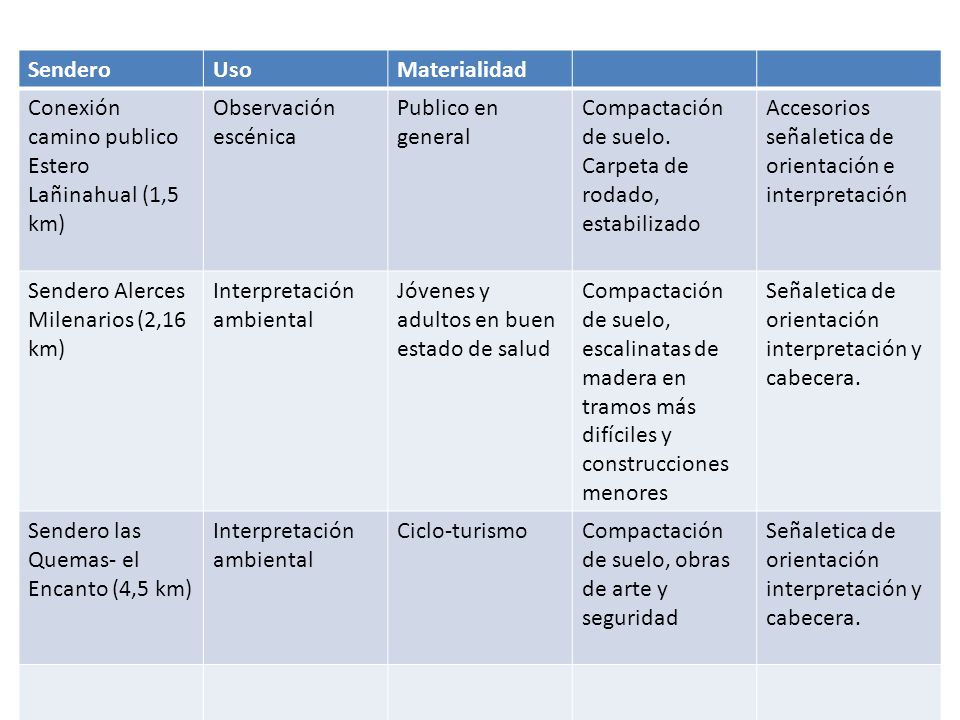 | Sendero | Uso | Materialidad | | |
|---|---|---|---|---|
| Conexión camino publico Estero Lañinahual (1,5 km) | Observación escénica | Publico en general | Compactación de suelo. Carpeta de rodado, estabilizado | Accesorios señaletica de orientación e interpretación |
| Sendero Alerces Milenarios (2,16 km) | Interpretación ambiental | Jóvenes y adultos en buen estado de salud | Compactación de suelo, escalinatas de madera en tramos más difíciles y construcciones menores | Señaletica de orientación interpretación y cabecera. |
| Sendero las Quemas- el Encanto (4,5 km) | Interpretación ambiental | Ciclo-turismo | Compactación de suelo, obras de arte y seguridad | Señaletica de orientación interpretación y cabecera. |
| | | | | |